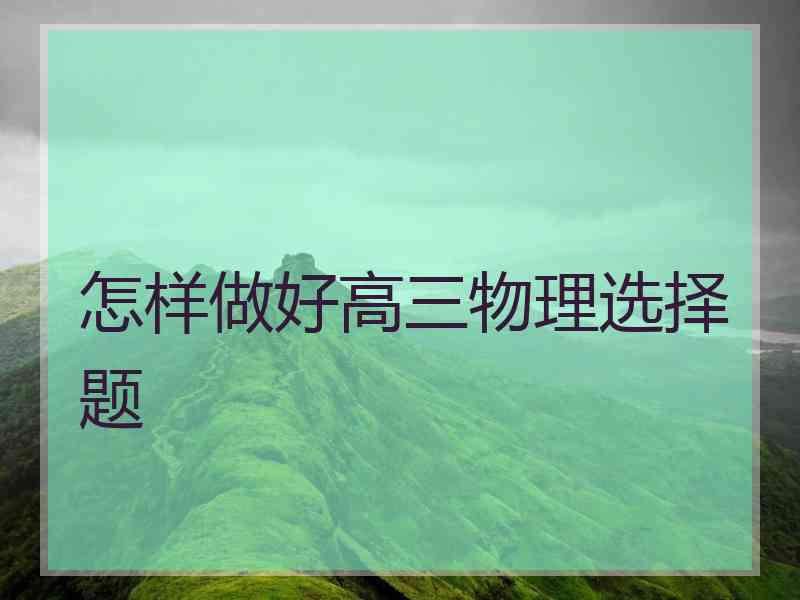 怎样做好高三物理选择题